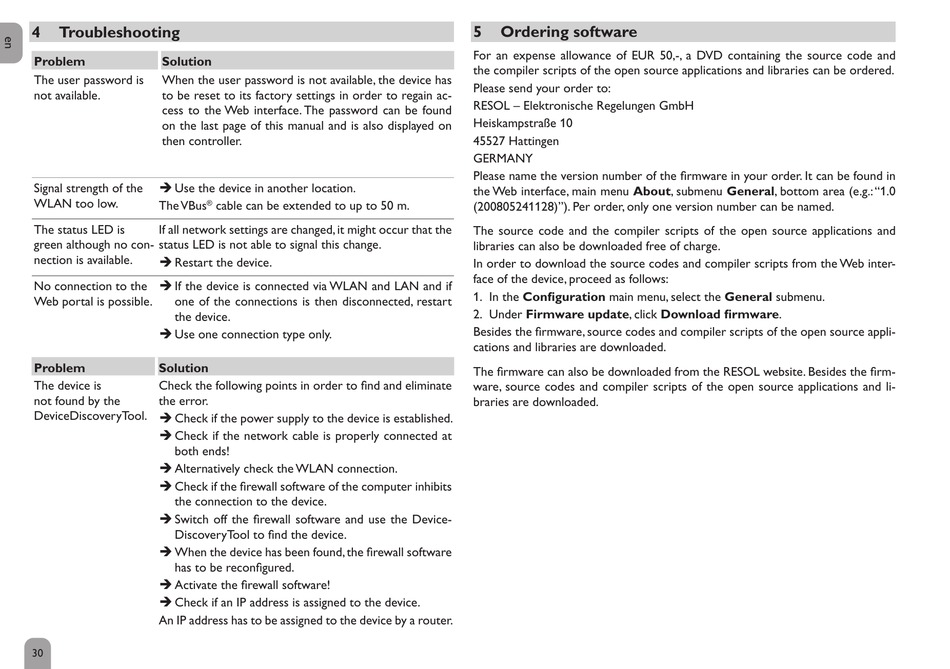 en

4 Troubleshooting

| Problem | Solution |
|---|---|
| The user password is not available. | When the user password is not available, the device has to be reset to its factory settings in order to regain access to the Web interface. The password can be found on the last page of this manual and is also displayed on then controller. |
| Signal strength of the WLAN too low. | ➔ Use the device in another location. The VBus® cable can be extended to up to 50 m. |
| The status LED is green although no connection is available. | If all network settings are changed, it might occur that the status LED is not able to signal this change. ➔ Restart the device. |
| No connection to the Web portal is possible. | ➔ If the device is connected via WLAN and LAN and if one of the connections is then disconnected, restart the device. ➔ Use one connection type only. |

| Problem | Solution |
|---|---|
| The device is not found by the DeviceDiscoveryTool. | Check the following points in order to find and eliminate the error. ➔ Check if the power supply to the device is established. ➔ Check if the network cable is properly connected at both ends! ➔ Alternatively check the WLAN connection. ➔ Check if the firewall software of the computer inhibits the connection to the device. ➔ Switch off the firewall software and use the DeviceDiscoveryTool to find the device. ➔ When the device has been found, the firewall software has to be reconfigured. ➔ Activate the firewall software! ➔ Check if an IP address is assigned to the device. An IP address has to be assigned to the device by a router. |

30

5 Ordering software

For an expense allowance of EUR 50,-, a DVD containing the source code and the compiler scripts of the open source applications and libraries can be ordered.

Please send your order to:

RESOL – Elektronische Regelungen GmbH

Heiskampstraße 10

45527 Hattingen

GERMANY

Please name the version number of the firmware in your order. It can be found in the Web interface, main menu **About**, submenu **General**, bottom area (e.g.: "1.0 (200805241128)"). Per order, only one version number can be named.

The source code and the compiler scripts of the open source applications and libraries can also be downloaded free of charge.

In order to download the source codes and compiler scripts from the Web interface of the device, proceed as follows:

1. In the **Configuration** main menu, select the **General** submenu.
2. Under **Firmware update**, click **Download firmware**.

Besides the firmware, source codes and compiler scripts of the open source applications and libraries are downloaded.

The firmware can also be downloaded from the RESOL website. Besides the firmware, source codes and compiler scripts of the open source applications and libraries are downloaded.